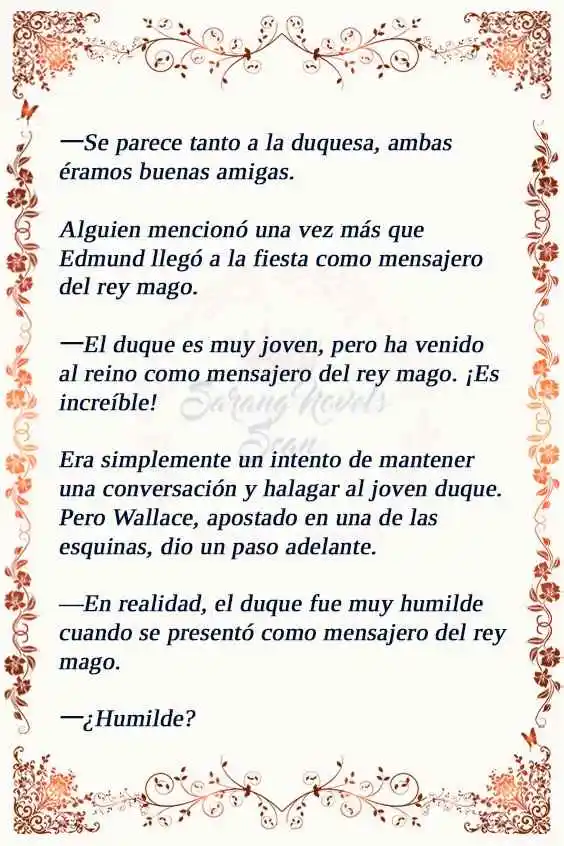 —Se parece tanto a la duquesa, ambas éramos buenas amigas.

Alguien mencionó una vez más que Edmund llegó a la fiesta como mensajero del rey mago.

—El duque es muy joven, pero ha venido al reino como mensajero del rey mago. ¡Es increíble!

Sarang Novels Scan

Era simplemente un intento de mantener una conversación y halagar al joven duque. Pero Wallace, apostado en una de las esquinas, dio un paso adelante.

—En realidad, el duque fue muy humilde cuando se presentó como mensajero del rey mago.

—¿Humilde?